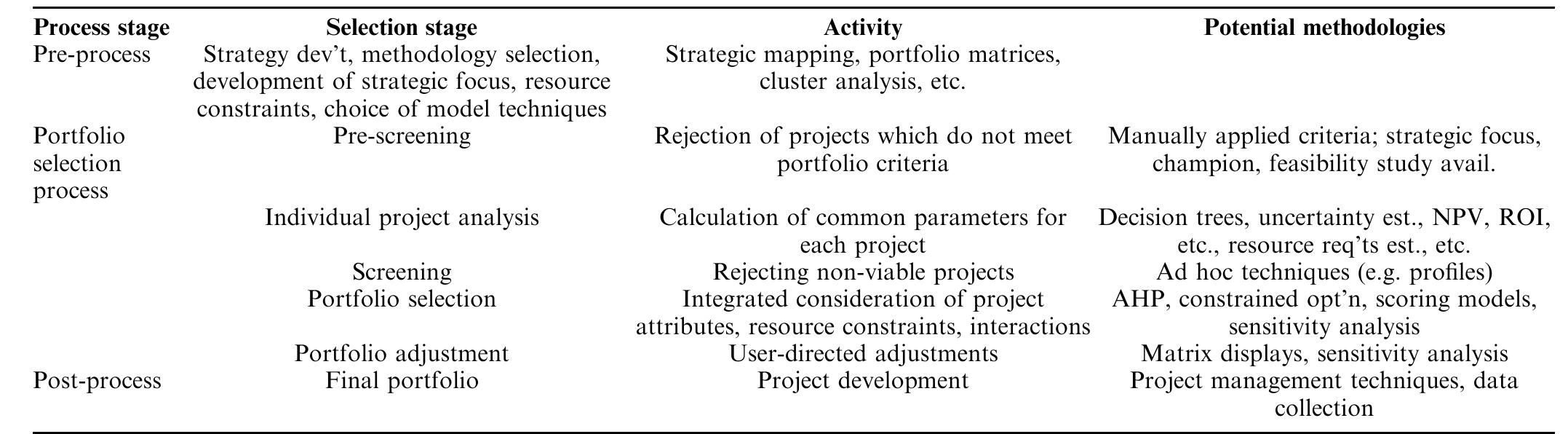 | Process stage | Selection stage | Activity | Potential methodologies |
|---|---|---|---|
| Pre-process | Strategy dev't, methodology selection, development of strategic focus, resource constraints, choice of model techniques | Strategic mapping, portfolio matrices, cluster analysis, etc. | |
| Portfolio selection process | Pre-screening | Rejection of projects which do not meet portfolio criteria | Manually applied criteria; strategic focus, champion, feasibility study avail. |
| | Individual project analysis | Calculation of common parameters for each project | Decision trees, uncertainty est., NPV, ROI, etc., resource req'ts est., etc. |
| | Screening | Rejecting non-viable projects | Ad hoc techniques (e.g. profiles) |
| | Portfolio selection | Integrated consideration of project attributes, resource constraints, interactions | AHP, constrained opt'n, scoring models, sensitivity analysis |
| | Portfolio adjustment | User-directed adjustments | Matrix displays, sensitivity analysis |
| Post-process | Final portfolio | Project development | Project management techniques, data collection |